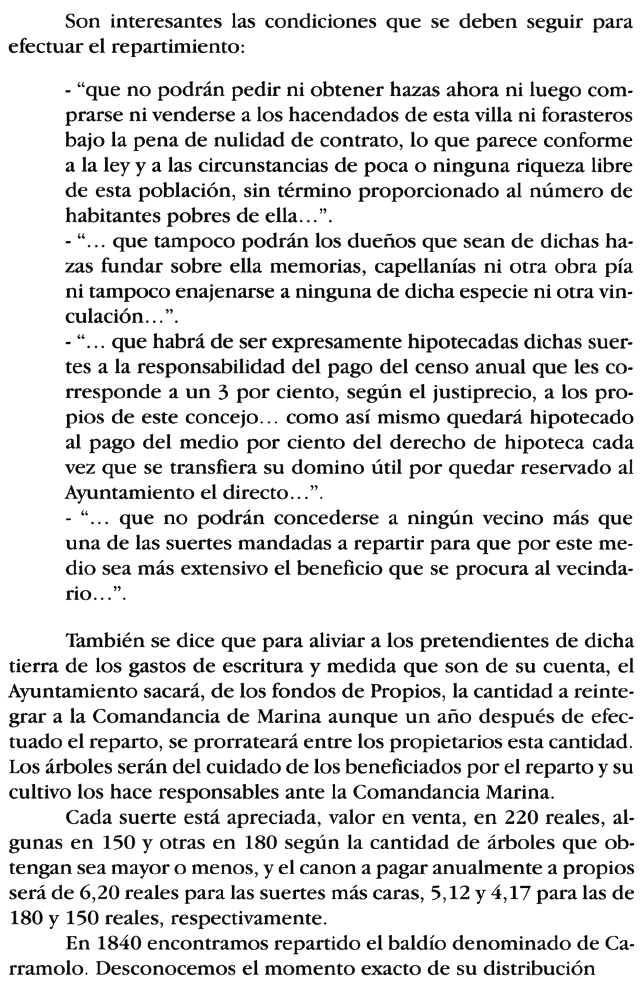 Son interesantes las condiciones que se deben seguir para efectuar el repartimiento:

- "que no podrán pedir ni obtener hazas ahora ni luego comprarse ni venderse a los hacendados de esta villa ni forasteros bajo la pena de nulidad de contrato, lo que parece conforme a la ley y a las circunstancias de poca o ninguna riqueza libre de esta población, sin término proporcionado al número de habitantes pobres de ella...".
- "... que tampoco podrán los dueños que sean de dichas hazas fundar sobre ella memorias, capellanías ni otra obra pía ni tampoco enajenarse a ninguna de dicha especie ni otra vinculación...".
- "... que habrá de ser expresamente hipotecadas dichas suertes a la responsabilidad del pago del censo anual que les corresponde a un 3 por ciento, según el justiprecio, a los propios de este concejo... como así mismo quedará hipotecado al pago del medio por ciento del derecho de hipoteca cada vez que se transfiera su domino útil por quedar reservado al Ayuntamiento el directo...".
- "... que no podrán concederse a ningún vecino más que una de las suertes mandadas a repartir para que por este medio sea más extensivo el beneficio que se procura al vecindario...".

También se dice que para aliviar a los pretendientes de dicha tierra de los gastos de escritura y medida que son de su cuenta, el Ayuntamiento sacará, de los fondos de Propios, la cantidad a reintegrar a la Comandancia de Marina aunque un año después de efectuado el reparto, se prorrateará entre los propietarios esta cantidad. Los árboles serán del cuidado de los beneficiados por el reparto y su cultivo los hace responsables ante la Comandancia Marina.

Cada suerte está apreciada, valor en venta, en 220 reales, algunas en 150 y otras en 180 según la cantidad de árboles que obtengan sea mayor o menos, y el canon a pagar anualmente a propios será de 6,20 reales para las suertes más caras, 5,12 y 4,17 para las de 180 y 150 reales, respectivamente.

En 1840 encontramos repartido el baldío denominado de Carramolo. Desconocemos el momento exacto de su distribución